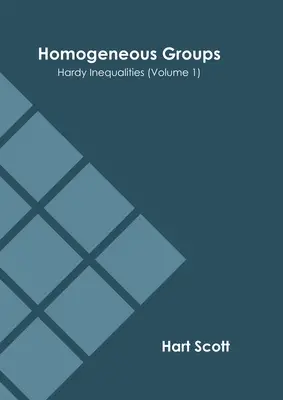 Homogeneous Groups

Hardy Inequalities (Volume 1)

Hart Scott